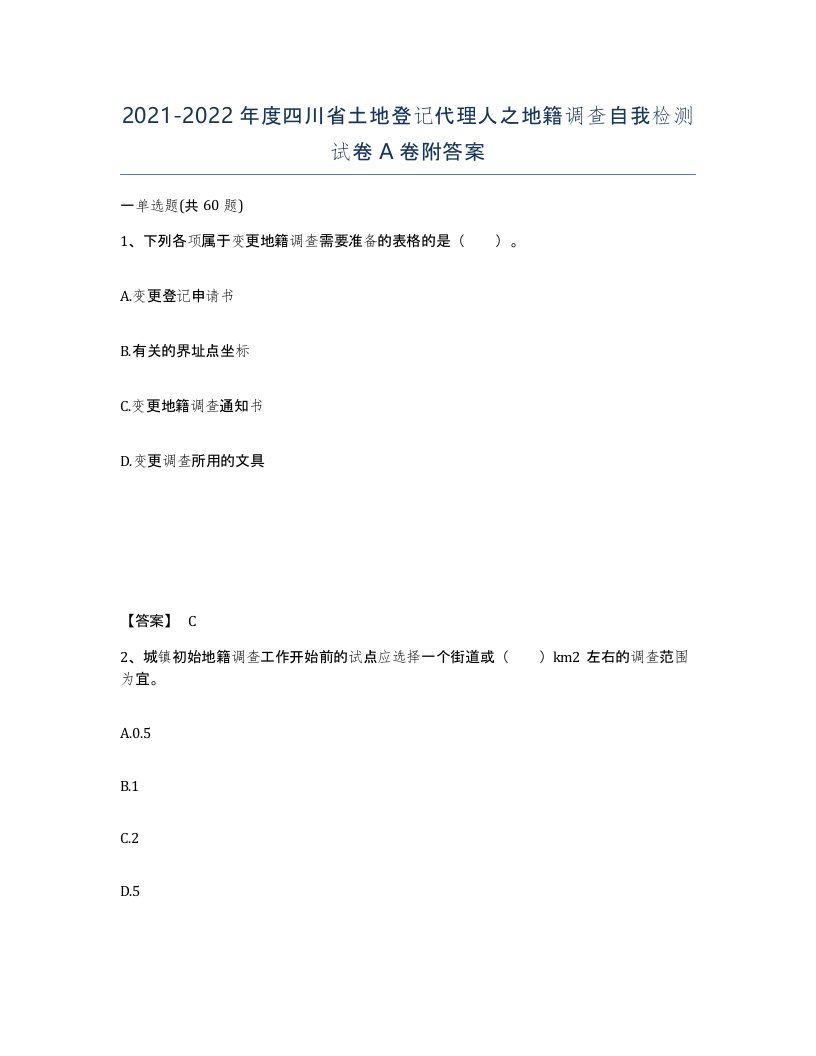 2021-2022年度四川省土地登记代理人之地籍调查自我检测试卷A卷附答案

一单选题(共60题)

1、下列各项属于变更地籍调查需要准备的表格的是（ ）。

A.变更登记申请书

B.有关的界址点坐标

C.变更地籍调查通知书

D.变更调查所用的文具

【答案】 C

2、城镇初始地籍调查工作开始前的试点应选择一个街道或（ ）km2 左右的调查范围为宜。

A.0.5

B.1

C.2

D.5